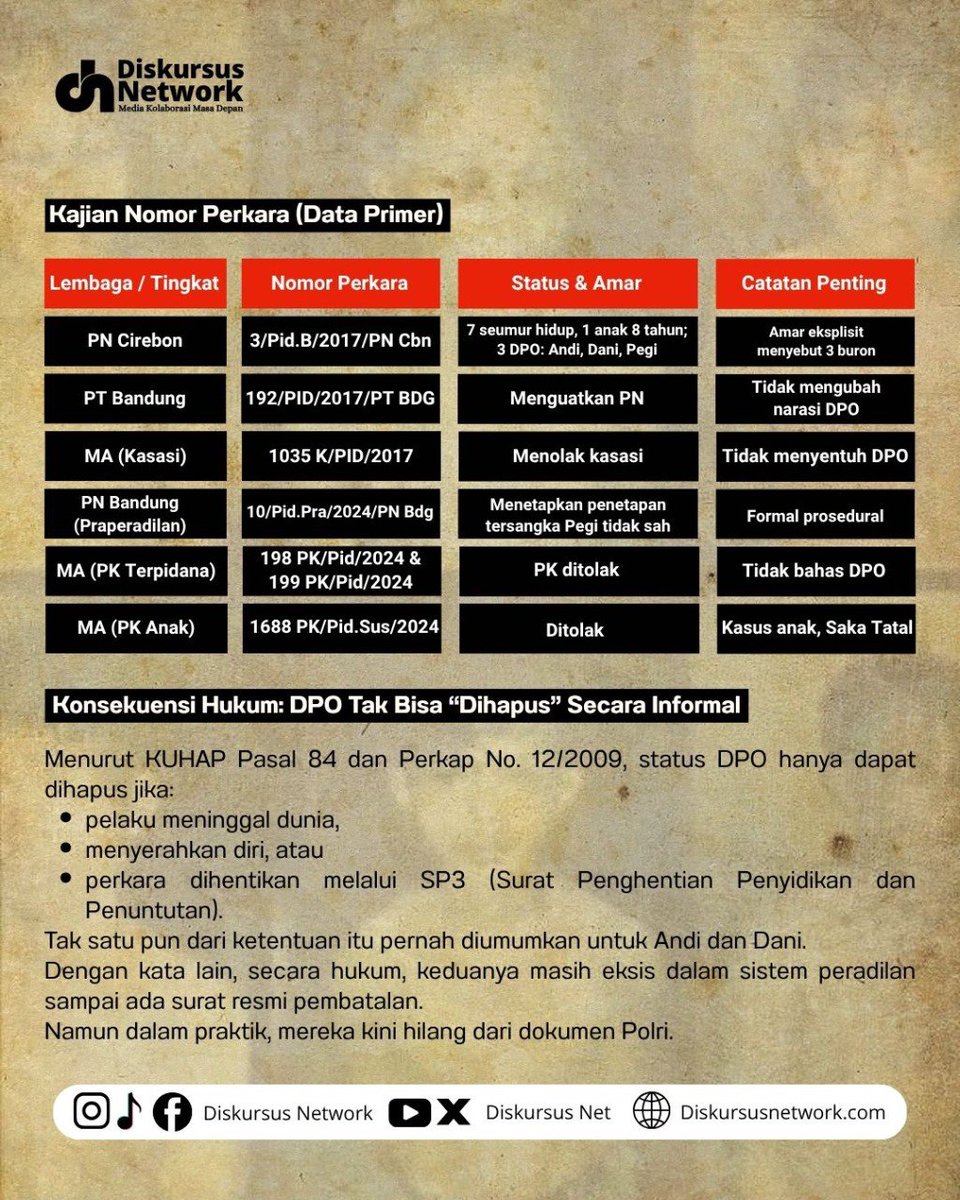 Diskursus Network
Media Kolaborasi Masa Depan

Kajian Nomor Perkara (Data Primer)

| Lembaga / Tingkat | Nomor Perkara | Status & Amar | Catatan Penting |
|---|---|---|---|
| PN Cirebon | 3/Pid.B/2017/PN Cbn | 7 seumur hidup, 1 anak 8 tahun; 3 DPO: Andi, Dani, Pegi | Amar eksplisit menyebut 3 buron |
| PT Bandung | 192/PID/2017/PT BDG | Menguatkan PN | Tidak mengubah narasi DPO |
| MA (Kasasi) | 1035 K/PID/2017 | Menolak kasasi | Tidak menyentuh DPO |
| PN Bandung (Praperadilan) | 10/Pid.Pra/2024/PN Bdg | Menetapkan penetapan tersangka Pegi tidak sah | Formal prosedural |
| MA (PK Terpidana) | 198 PK/Pid/2024 & 199 PK/Pid/2024 | PK ditolak | Tidak bahas DPO |
| MA (PK Anak) | 1688 PK/Pid.Sus/2024 | Ditolak | Kasus anak, Saka Tatal |

Konsekuensi Hukum: DPO Tak Bisa “Dihapus” Secara Informal

Menurut KUHAP Pasal 84 dan Perkap No. 12/2009, status DPO hanya dapat dihapus jika:
• pelaku meninggal dunia,
• menyerahkan diri, atau
• perkara dihentikan melalui SP3 (Surat Penghentian Penyidikan dan Penuntutan).
Tak satu pun dari ketentuan itu pernah diumumkan untuk Andi dan Dani.
Dengan kata lain, secara hukum, keduanya masih eksis dalam sistem peradilan sampai ada surat resmi pembatalan.
Namun dalam praktik, mereka kini hilang dari dokumen Polri.

Diskursus Network Diskursus Net Diskursusnetwork.com